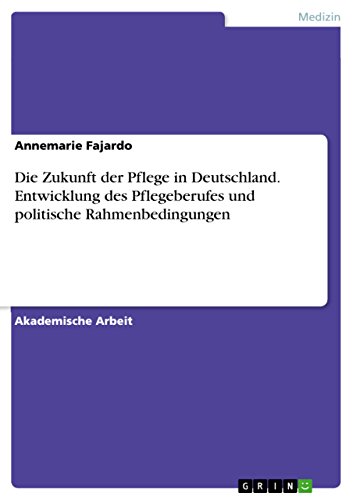 Medizin

Annemarie Fajardo

Die Zukunft der Pflege in Deutschland. Entwicklung des Pflegeberufes und politische Rahmenbedingungen

Akademische Arbeit

GRIN